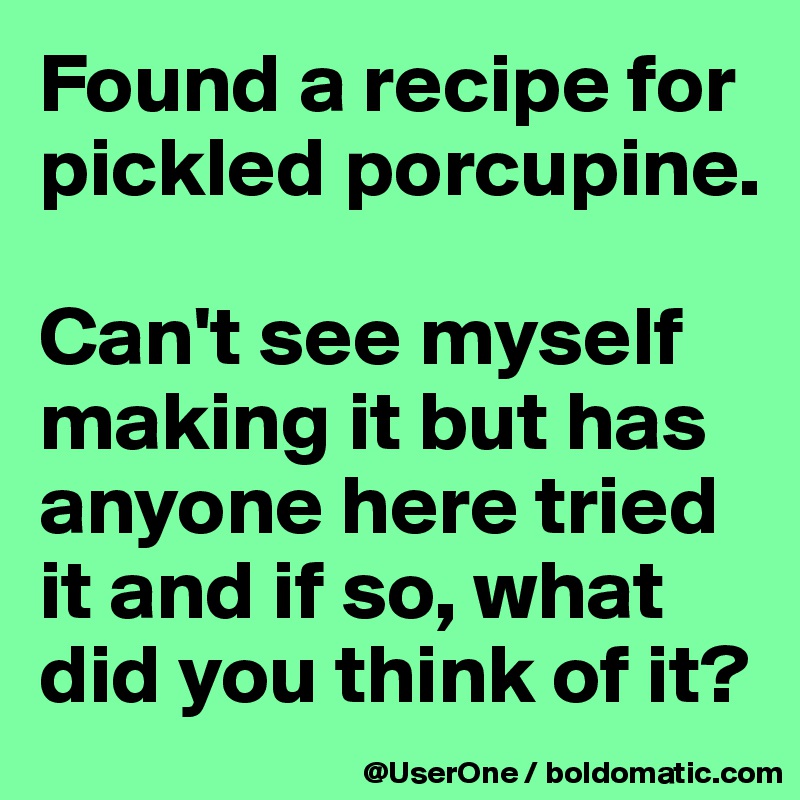 Found a recipe for pickled porcupine.

Can't see myself making it but has anyone here tried it and if so, what did you think of it?

@UserOne / boldomatic.com